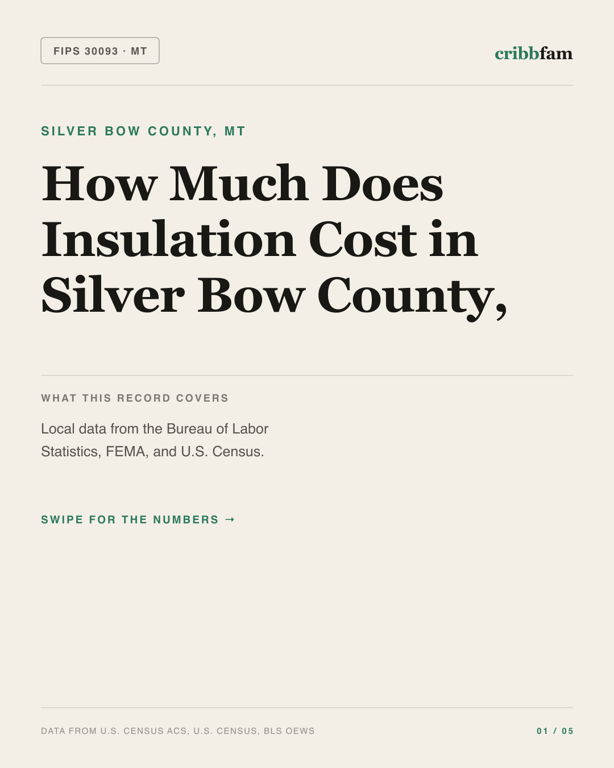 FIPS 30093 · MT

cribbfam

SILVER BOW COUNTY, MT

How Much Does Insulation Cost in Silver Bow County,

WHAT THIS RECORD COVERS

Local data from the Bureau of Labor Statistics, FEMA, and U.S. Census.

SWIPE FOR THE NUMBERS →

DATA FROM U.S. CENSUS ACS, U.S. CENSUS, BLS OEWS

01 / 05